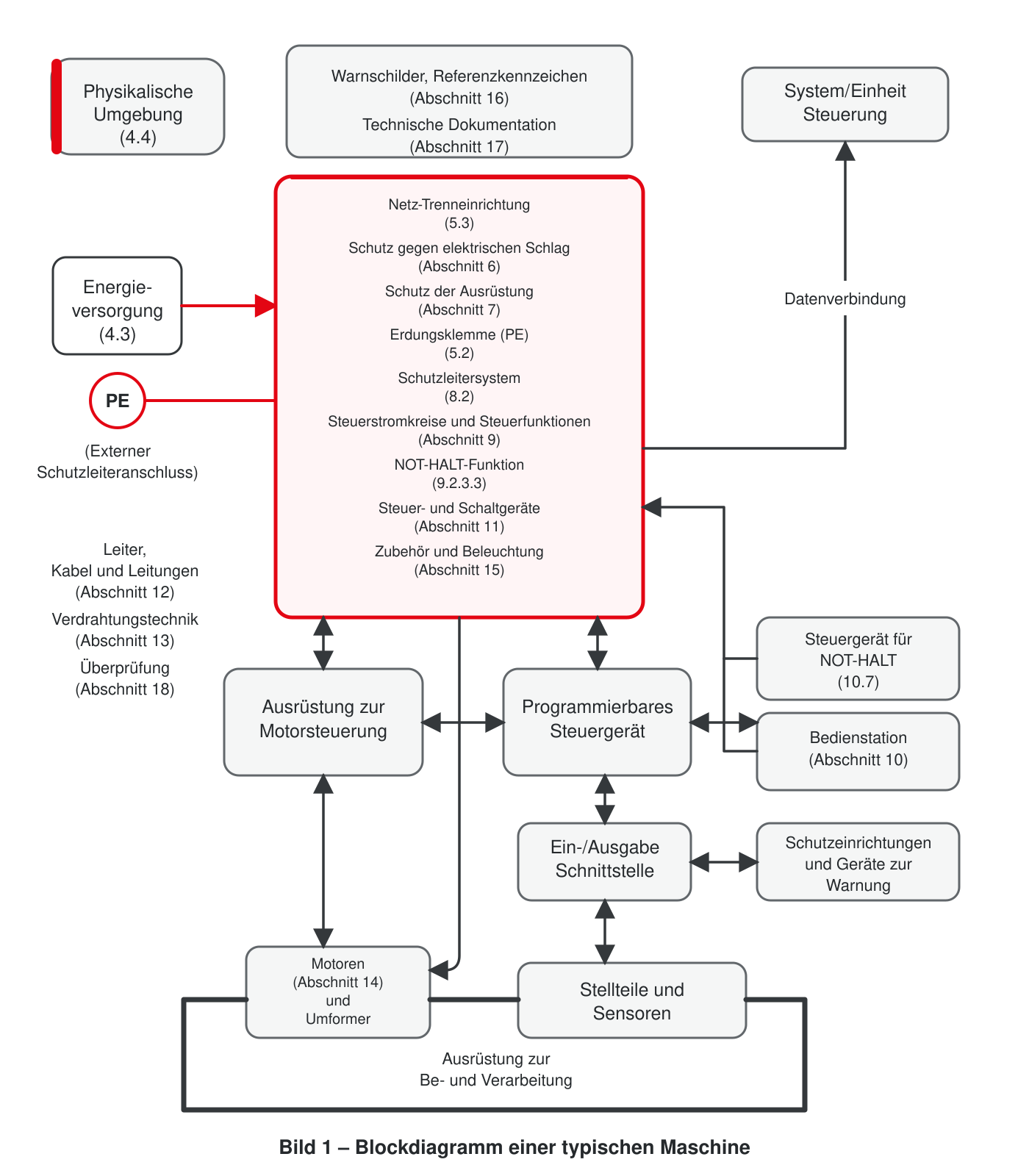 Physikalische Umgebung (4.4)

Warnschilder, Referenzkennzeichen (Abschnitt 16)

Technische Dokumentation (Abschnitt 17)

System/Einheit Steuerung

Netz-Trenneinrichtung (5.3)

Schutz gegen elektrischen Schlag (Abschnitt 6)

Schutz der Ausrüstung (Abschnitt 7)

Erdungsklemme (PE) (5.2)

Schutzleitersystem (8.2)

Steuerstromkreise und Steuerfunktionen (Abschnitt 9)

NOT-HALT-Funktion (9.2.3.3)

Steuer- und Schaltgeräte (Abschnitt 11)

Zubehör und Beleuchtung (Abschnitt 15)

Energieversorgung (4.3)

PE

(Externer Schutzleiteranschluss)

Datenverbindung

Leiter, Kabel und Leitungen (Abschnitt 12)

Verdrahtungstechnik (Abschnitt 13)

Überprüfung (Abschnitt 18)

Steuergerät für NOT-HALT (10.7)

Ausrüstung zur Motorsteuerung

Programmierbares Steuergerät

Bedienstation (Abschnitt 10)

Ein-/Ausgabe Schnittstelle

Schutzeinrichtungen und Geräte zur Warnung

Motoren (Abschnitt 14) und Umformer

Stellteile und Sensoren

Ausrüstung zur Be- und Verarbeitung

Bild 1 – Blockdiagramm einer typischen Maschine